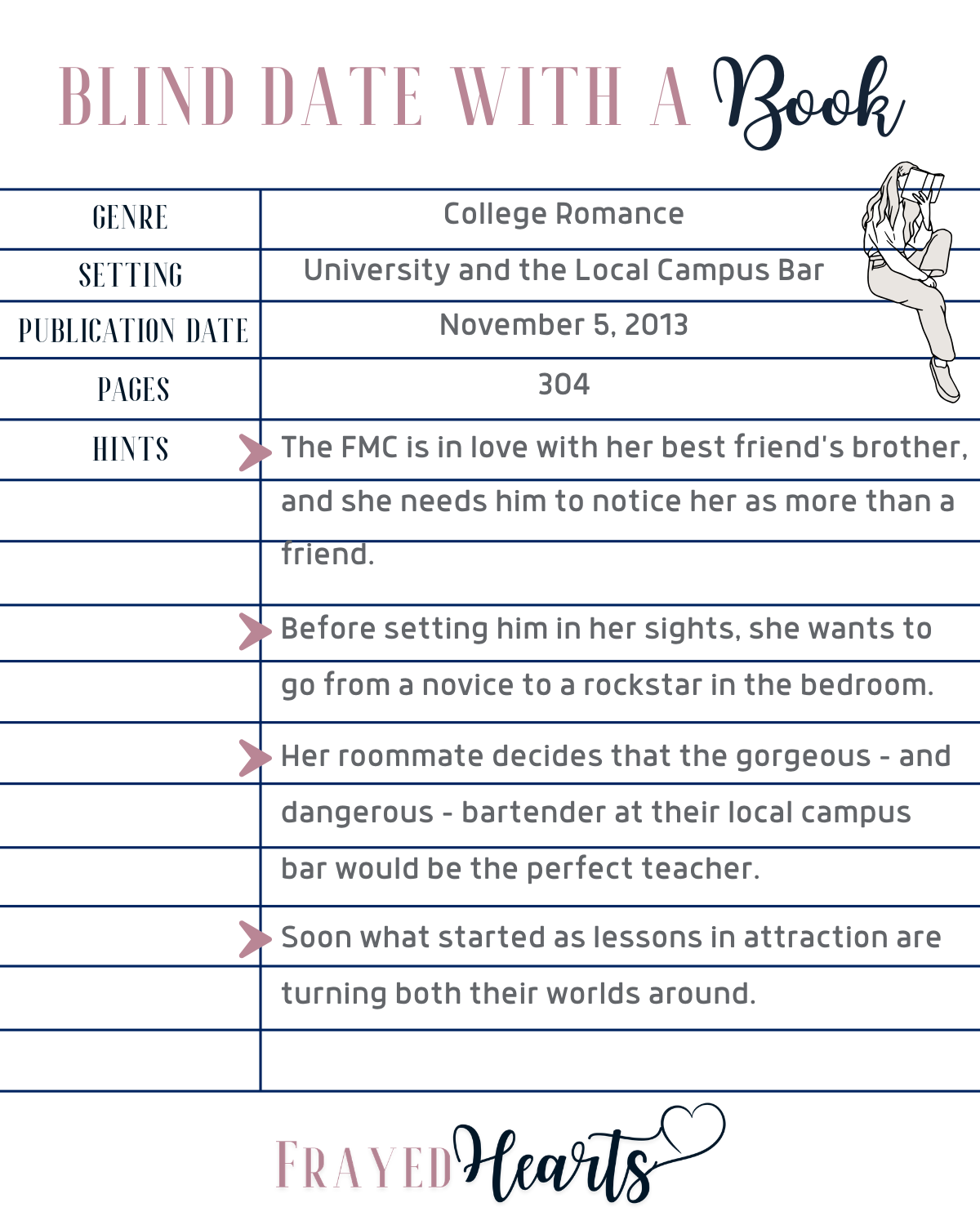 BLIND DATE WITH A Book

| GENRE | College Romance |
|---|---|
| SETTING | University and the Local Campus Bar |
| PUBLICATION DATE | November 5, 2013 |
| PAGES | 304 |
| HINTS | The FMC is in love with her best friend's brother, and she needs him to notice her as more than a friend. |
| | Before setting him in her sights, she wants to go from a novice to a rockstar in the bedroom. |
| | Her roommate decides that the gorgeous - and dangerous - bartender at their local campus bar would be the perfect teacher. |
| | Soon what started as lessons in attraction are turning both their worlds around. |

FRAYED Hearts